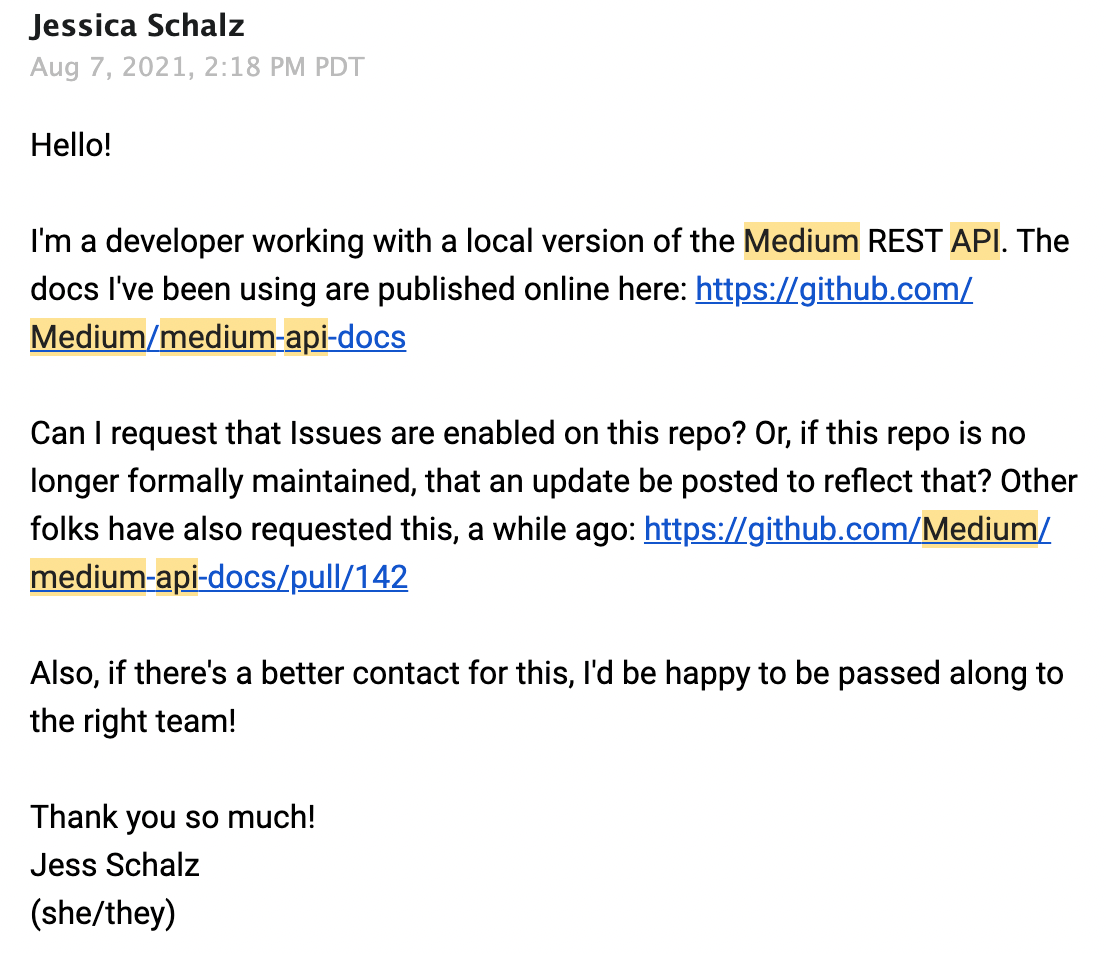 Jessica Schalz
Aug 7, 2021, 2:18 PM PDT

Hello!

I'm a developer working with a local version of the Medium REST API. The docs I've been using are published online here: https://github.com/Medium/medium-api-docs

Can I request that Issues are enabled on this repo? Or, if this repo is no longer formally maintained, that an update be posted to reflect that? Other folks have also requested this, a while ago: https://github.com/Medium/medium-api-docs/pull/142

Also, if there's a better contact for this, I'd be happy to be passed along to the right team!

Thank you so much!
Jess Schalz
(she/they)